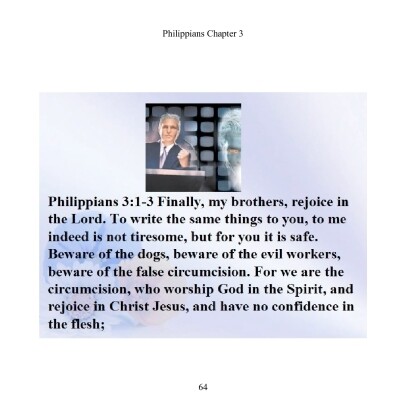 Philippians Chapter 3

Philippians 3:1-3 Finally, my brothers, rejoice in the Lord. To write the same things to you, to me indeed is not tiresome, but for you it is safe. Beware of the dogs, beware of the evil workers, beware of the false circumcision. For we are the circumcision, who worship God in the Spirit, and rejoice in Christ Jesus, and have no confidence in the flesh;

64